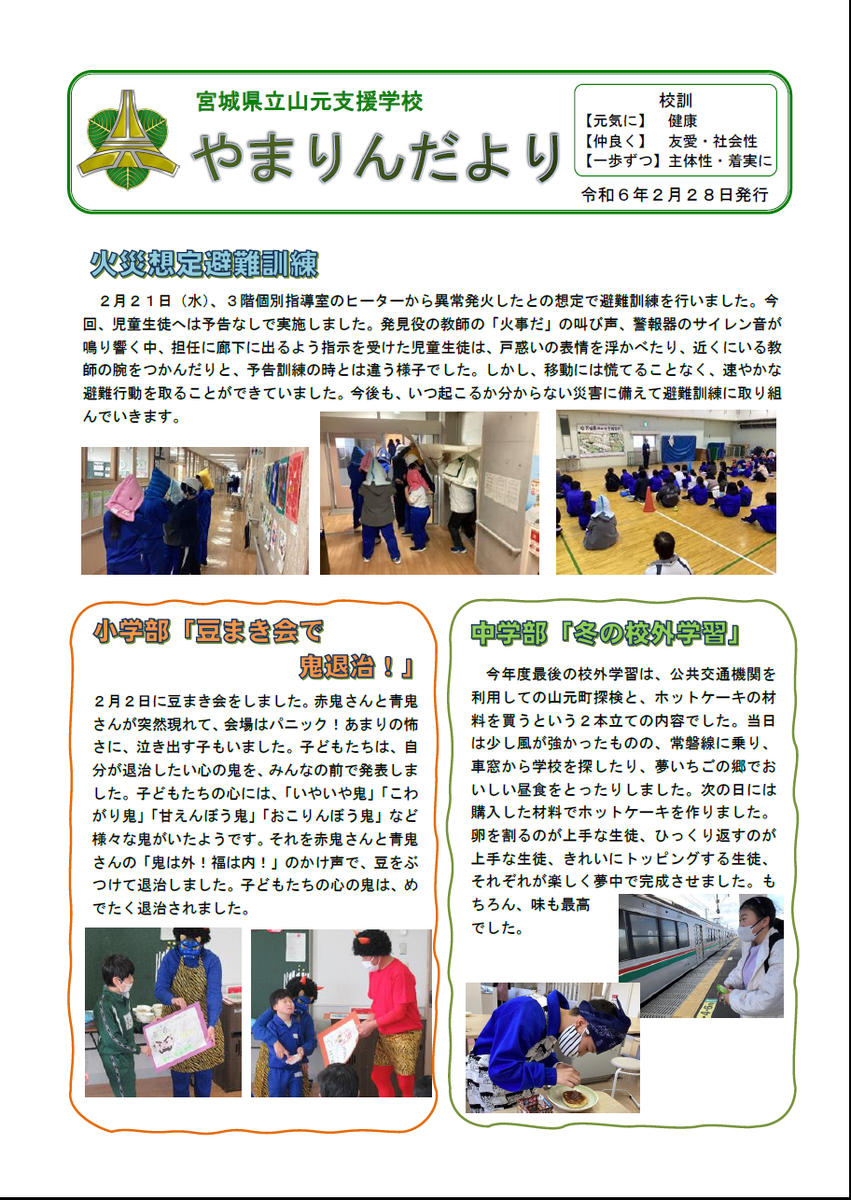 宮城県立山元支援学校

やまりんだより

校訓
【元気に】　健康
【仲良く】　友愛・社会性
【一歩ずつ】主体性・着実に

令和６年２月２８日発行

火災想定避難訓練

２月２１日（水）、３階個別指導室のヒーターから異常発火したとの想定で避難訓練を行いました。今回、児童生徒へは予告なしで実施しました。発見役の教師の「火事だ」の叫び声、警報器のサイレン音が鳴り響く中、担任に廊下に出るよう指示を受けた児童生徒は、戸惑いの表情を浮かべたり、近くにいる教師の腕をつかんだりと、予告訓練の時とは違う様子でした。しかし、移動には慌てることなく、速やかな避難行動を取ることができていました。今後も、いつ起こるか分からない災害に備えて避難訓練に取り組んでいきます。

小学部「豆まき会で鬼退治！」

２月２日に豆まき会をしました。赤鬼さんと青鬼さんが突然現れて、会場はパニック！あまりの怖さに、泣き出す子もいました。子どもたちは、自分が退治したい心の鬼を、みんなの前で発表しました。子どもたちの心には、「いやいや鬼」「こわがり鬼」「甘えんぼう鬼」「おこりんぼう鬼」など様々な鬼がいたようです。それを赤鬼さんと青鬼さんの「鬼は外！福は内！」のかけ声で、豆をぶつけて退治しました。子どもたちの心の鬼は、めでたく退治されました。

中学部「冬の校外学習」

今年度最後の校外学習は、公共交通機関を利用しての山元町探検と、ホットケーキの材料を買うという２本立ての内容でした。当日は少し風が強かったものの、常磐線に乗り、車窓から学校を探したり、夢いちごの郷でおいしい昼食をとったりしました。次の日には購入した材料でホットケーキを作りました。卵を割るのが上手な生徒、ひっくり返すのが上手な生徒、きれいにトッピングする生徒、それぞれが楽しく夢中で完成させました。もちろん、味も最高でした。